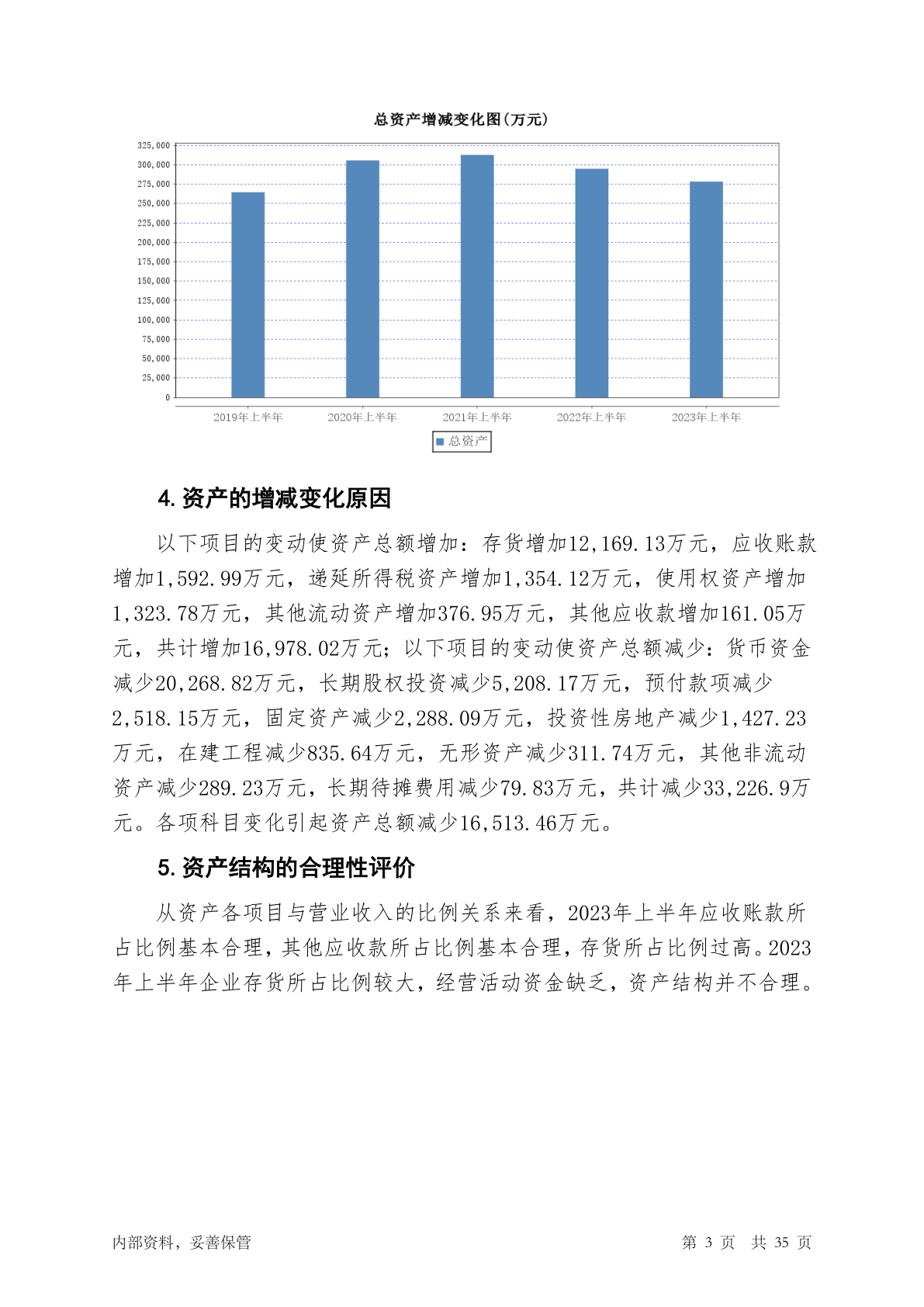 总资产增减变化图(万元)

325,000
300,000
275,000
250,000
225,000
200,000
175,000
150,000
125,000
100,000
75,000
50,000
25,000
0

2019年上半年 2020年上半年 2021年上半年 2022年上半年 2023年上半年

总资产

4. 资产的增减变化原因

以下项目的变动使资产总额增加：存货增加12,169.13万元，应收账款增加1,592.99万元，递延所得税资产增加1,354.12万元，使用权资产增加1,323.78万元，其他流动资产增加376.95万元，其他应收款增加161.05万元，共计增加16,978.02万元；以下项目的变动使资产总额减少：货币资金减少20,268.82万元，长期股权投资减少5,208.17万元，预付款项减少2,518.15万元，固定资产减少2,288.09万元，投资性房地产减少1,427.23万元，在建工程减少835.64万元，无形资产减少311.74万元，其他非流动资产减少289.23万元，长期待摊费用减少79.83万元，共计减少33,226.9万元。各项科目变化引起资产总额减少16,513.46万元。

5. 资产结构的合理性评价

从资产各项目与营业收入的比例关系来看，2023年上半年应收账款所占比例基本合理，其他应收款所占比例基本合理，存货所占比例过高。2023年上半年企业存货所占比例较大，经营活动资金缺乏，资产结构并不合理。

内部资料，妥善保管

第 3 页 共 35 页